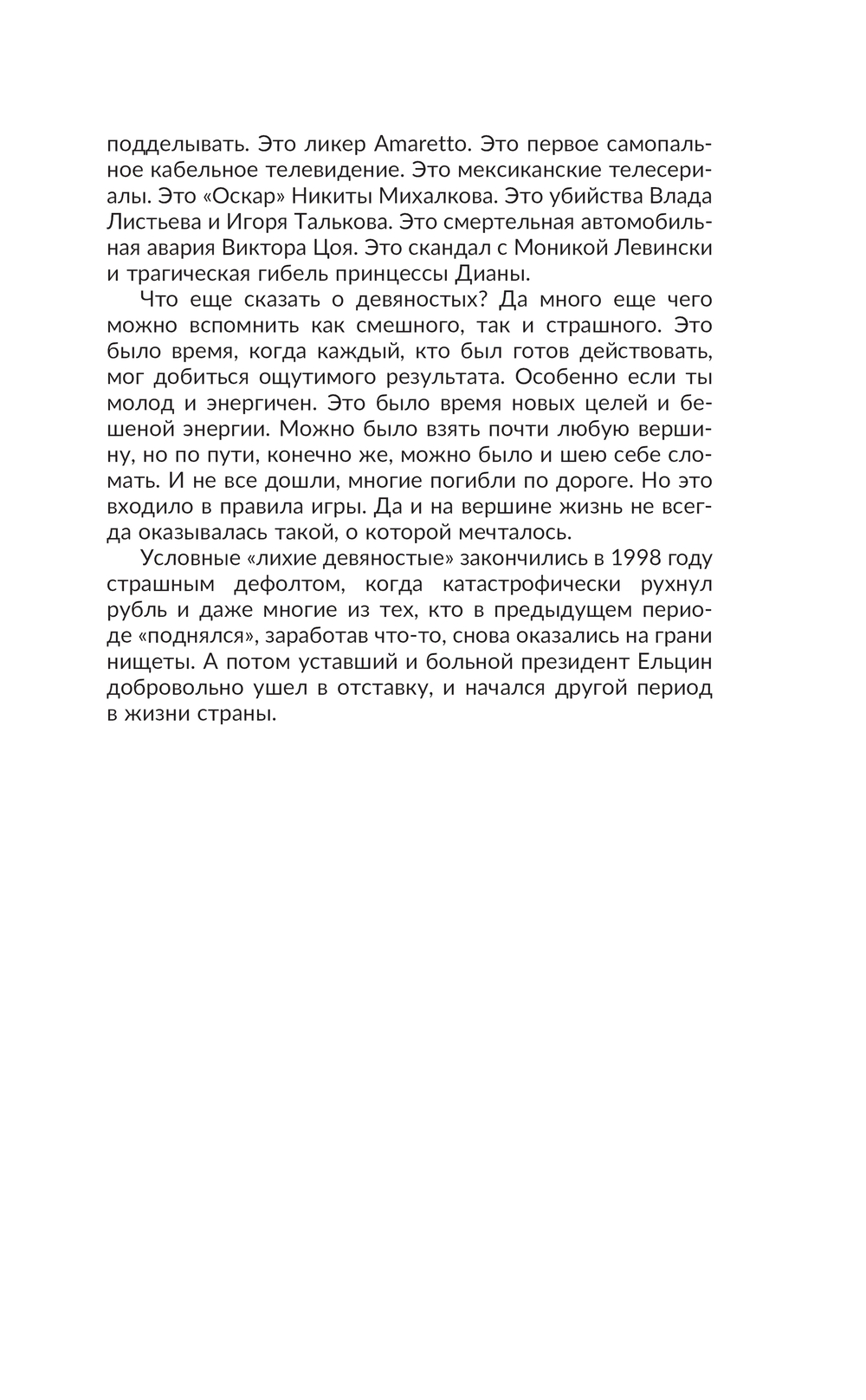 подделывать. Это ликер Amaretto. Это первое самопальное кабельное телевидение. Это мексиканские телесериалы. Это «Оскар» Никиты Михалкова. Это убийства Влада Листьева и Игоря Талькова. Это смертельная автомобильная авария Виктора Цоя. Это скандал с Моникой Левински и трагическая гибель принцессы Дианы.

Что еще сказать о девяностых? Да много еще чего можно вспомнить как смешного, так и страшного. Это было время, когда каждый, кто был готов действовать, мог добиться ощутимого результата. Особенно если ты молод и энергичен. Это было время новых целей и бешеной энергии. Можно было взять почти любую вершину, но по пути, конечно же, можно было и шею себе сломать. И не все дошли, многие погибли по дороге. Но это входило в правила игры. Да и на вершине жизнь не всегда оказывалась такой, о которой мечталось.

Условные «лихие девяностые» закончились в 1998 году страшным дефолтом, когда катастрофически рухнул рубль и даже многие из тех, кто в предыдущем периоде «поднялся», заработав что-то, снова оказались на грани нищеты. А потом уставший и больной президент Ельцин добровольно ушел в отставку, и начался другой период в жизни страны.